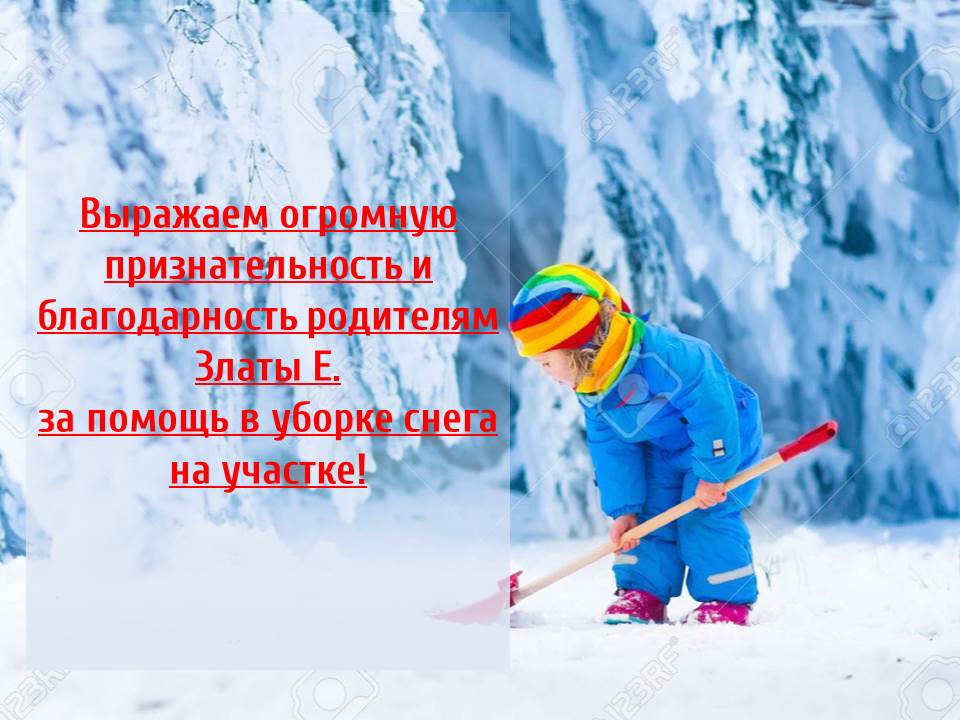 Выражаем огромную признательность и благодарность родителям Златы Е.
за помощь в уборке снега на участке!

123RF